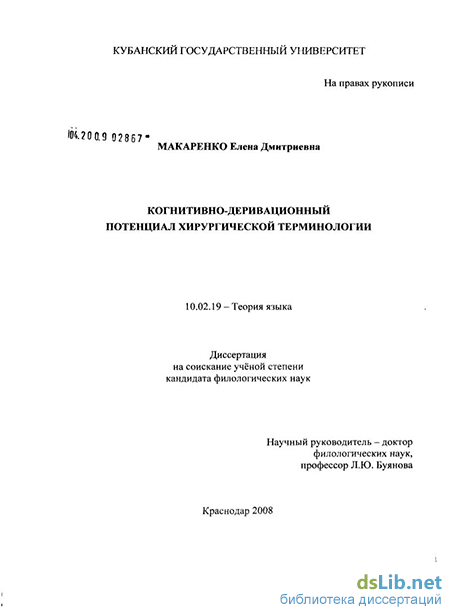 КУБАНСКИЙ ГОСУДАРСТВЕННЫЙ УНИВЕРСИТЕТ

На правах рукописи

04.2009 02867

МАКАРЕНКО Елена Дмитриевна

КОГНИТИВНО-ДЕРИВАЦИОННЫЙ
ПОТЕНЦИАЛ ХИРУРГИЧЕСКОЙ ТЕРМИНОЛОГИИ

10.02.19 – Теория языка

Диссертация
на соискание учёной степени
кандидата филологических наук

Научный руководитель – доктор
филологических наук,
профессор Л.Ю. Буянова

Краснодар 2008

dsLib.net
библиотека диссертаций